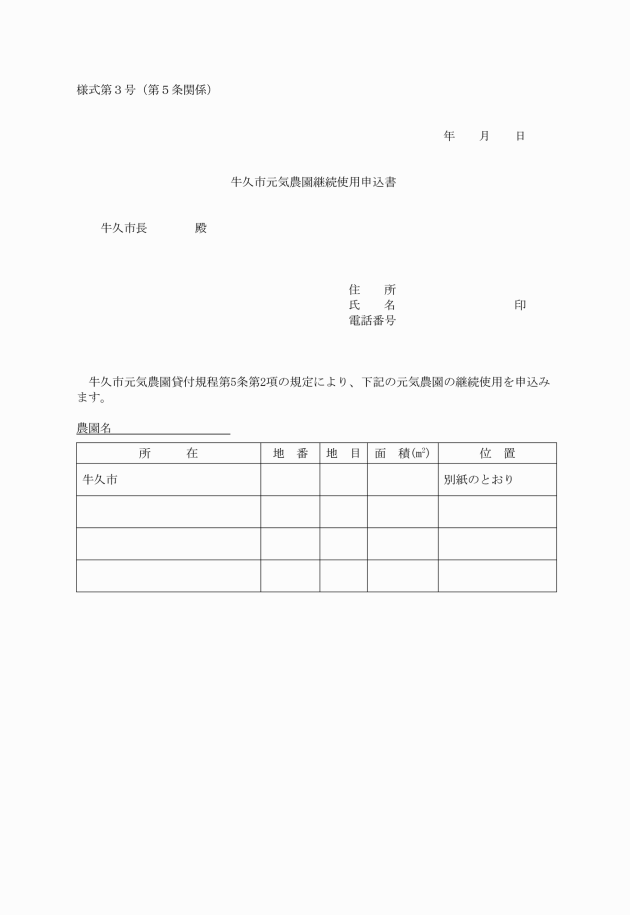 様式第３号（第５条関係）

年　　月　　日

牛久市元気農園継続使用申込書

牛久市長　　　　殿

住　　所
氏　　名　　　　　　　　　　印
電話番号

牛久市元気農園貸付規程第5条第2項の規定により、下記の元気農園の継続使用を申込みます。

農園名

| 所　　在 | 地　番 | 地　目 | 面　積(㎡) | 位　置 |
|---|---|---|---|---|
| 牛久市 | | | | 別紙のとおり |
| | | | | |
| | | | | |
| | | | | |